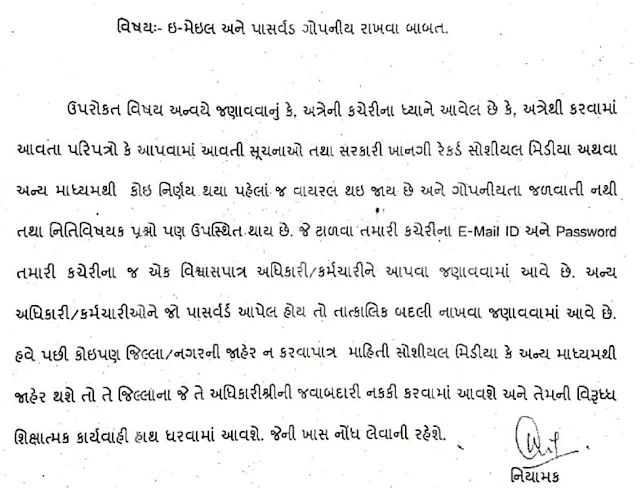 વિષયઃ- ઇ-મેઇલ અને પાસવર્ડ ગોપનીય રાખવા બાબત.

ઉપરોકત વિષય અન્વયે જણાવવાનું કે, અત્રેની કચેરીના ધ્યાને આવેલ છે કે, અત્રેથી કરવામાં આવતા પરિપત્રો કે આપવામાં આવતી સૂચનાઓ તથા સરકારી ખાનગી રેકર્ડ સોશીયલ મિડીયા અથવા અન્ય માધ્યમથી કોઇ નિર્ણય થયા પહેલાં જ વાયરલ થઇ જાય છે અને ગોપનીયતા જળવાતી નથી તથા નિતિવિષયક પ્રશ્નો પણ ઉપસ્થિત થાય છે. જે ટાળવા તમારી કચેરીના E-Mail ID અને Password તમારી કચેરીના જ એક વિશ્વાસપાત્ર અધિકારી/કર્મચારીને આપવા જણાવવામાં આવે છે. અન્ય અધિકારી/કર્મચારીઓને જો પાસવર્ડ આપેલ હોય તો તાત્કાલિક બદલી નાખવા જણાવવામાં આવે છે. હવે પછી કોઇપણ જિલ્લા/નગરની જાહેર ન કરવાપાત્ર માહિતી સોશીયલ મિડીયા કે અન્ય માધ્યમથી જાહેર થશે તો તે જિલ્લાના જે તે અધિકારીશ્રીની જવાબદારી નકકી કરવામાં આવશે અને તેમની વિરૂધ્ધ શિક્ષાત્મક કાર્યવાહી હાથ ધરવામાં આવશે. જેની ખાસ નોંધ લેવાની રહેશે.

નિયામક